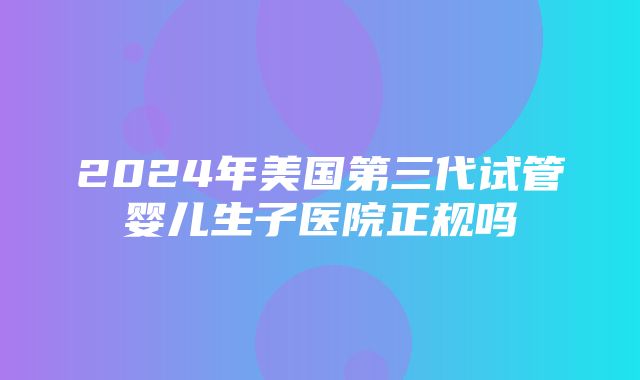 2024年美国第三代试管婴儿生子医院正规吗